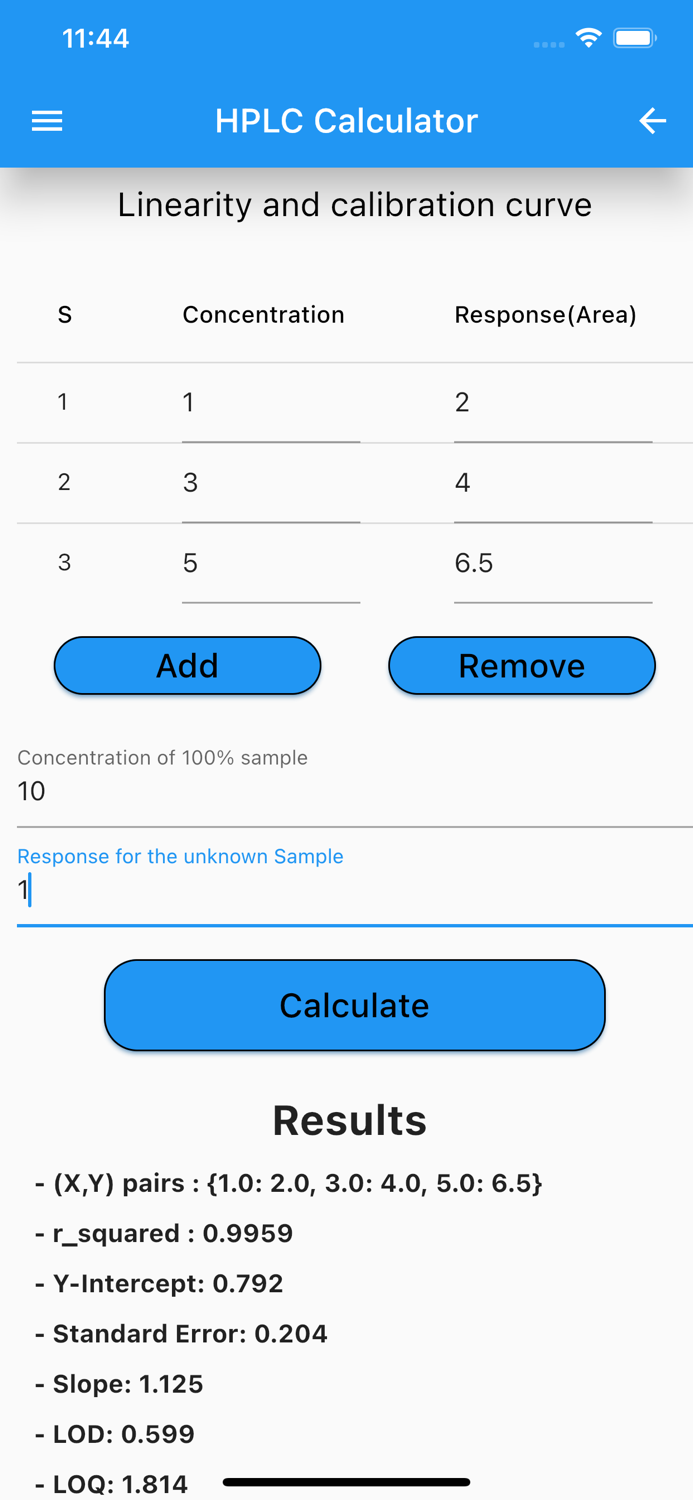 11:44

HPLC Calculator

Linearity and calibration curve

| S | Concentration | Response(Area) |
|---|---|---|
| 1 | 1 | 2 |
| 2 | 3 | 4 |
| 3 | 5 | 6.5 |

Add

Remove

Concentration of 100% sample
10

Response for the unknown Sample
1

Calculate

Results

- (X,Y) pairs : {1.0: 2.0, 3.0: 4.0, 5.0: 6.5}

- r_squared : 0.9959

- Y-Intercept: 0.792

- Standard Error: 0.204

- Slope: 1.125

- LOD: 0.599

- LOQ: 1.814